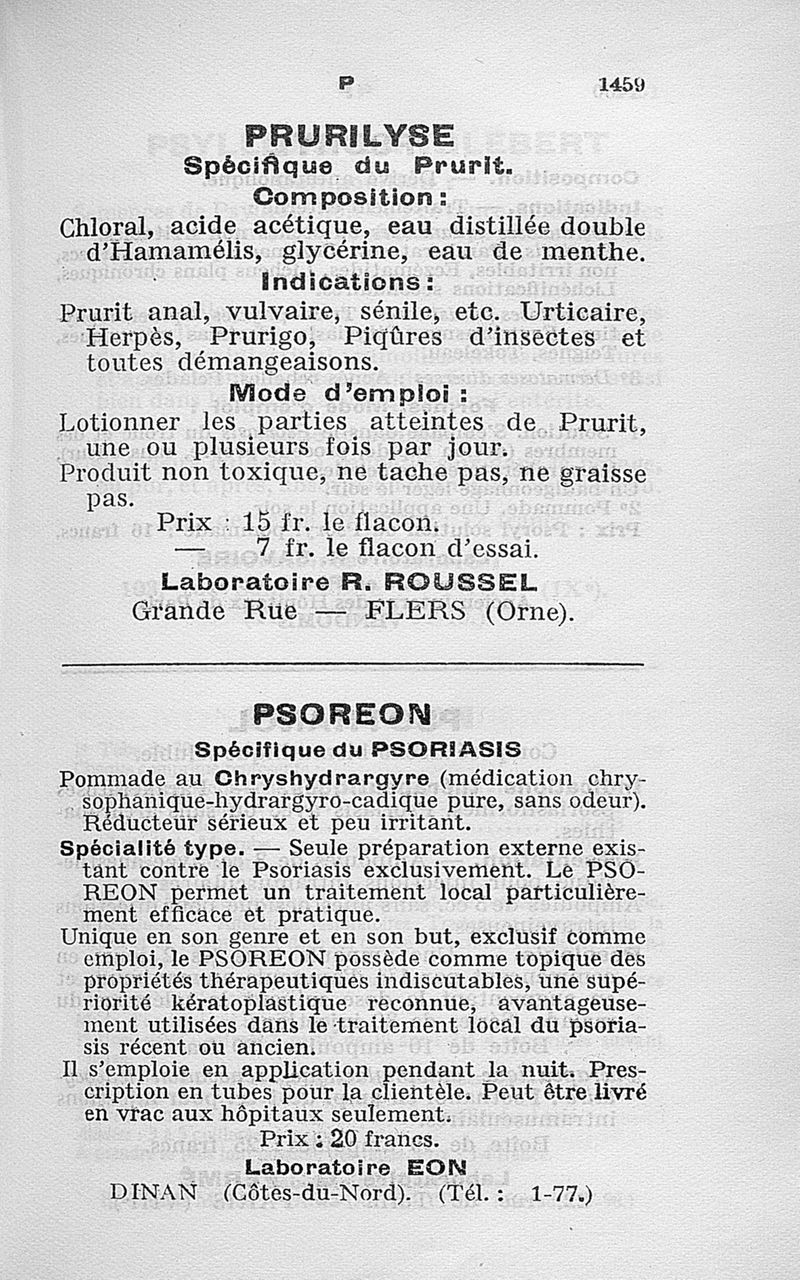 P 1459

PRURILYSE
Spécifique du Prurit.
Composition :

Chloral, acide acétique, eau distillée double d'Hamamélis, glycérine, eau de menthe.

Indications :

Prurit anal, vulvaire, sénile, etc. Urticaire, Herpès, Prurigo, Piqûres d'insectes et toutes démangeaisons.

Mode d'emploi :

Lotionner les parties atteintes de Prurit, une ou plusieurs fois par jour.
Produit non toxique, ne tache pas, ne graisse pas.

Prix : 15 fr. le flacon.
— 7 fr. le flacon d'essai.

Laboratoire R. ROUSSEL
Grande Rue — FLERS (Orne).

PSOREON
Spécifique du PSORIASIS

Pommade au Chryshydrargyre (médication chrysophanique-hydrargyro-cadique pure, sans odeur). Réducteur sérieux et peu irritant.

Spécialité type. — Seule préparation externe existant contre le Psoriasis exclusivement. Le PSOREON permet un traitement local particulièrement efficace et pratique.

Unique en son genre et en son but, exclusif comme emploi, le PSOREON possède comme topique des propriétés thérapeutiques indiscutables, une supériorité kératoplastique reconnue, avantageusement utilisées dans le traitement local du psoriasis récent ou ancien.

Il s'emploie en application pendant la nuit. Prescription en tubes pour la clientèle. Peut être livré en vrac aux hôpitaux seulement.

Prix : 20 francs.

Laboratoire EON
DINAN (Côtes-du-Nord). (Tél. : 1-77.)